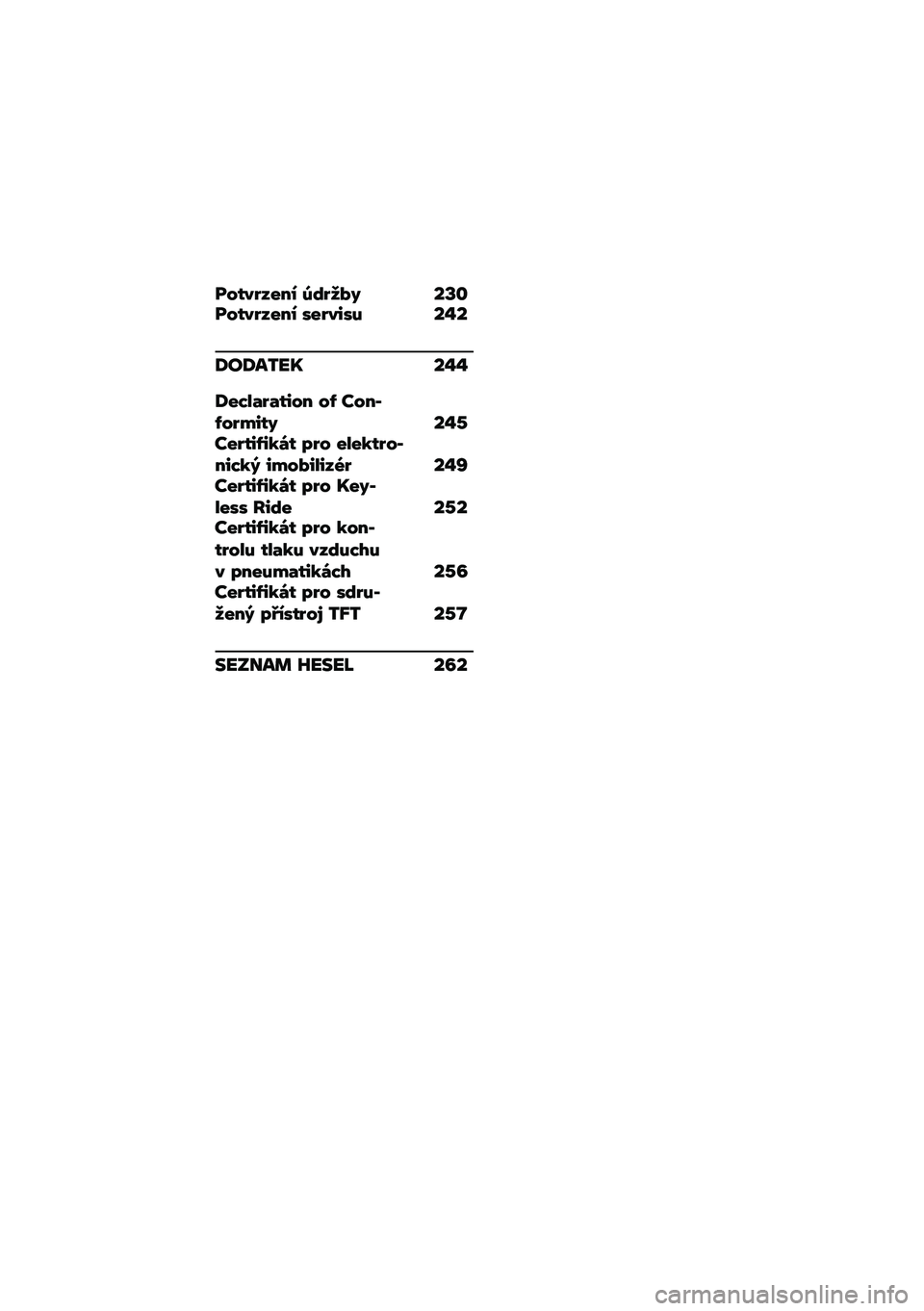 Potvrzení údržby 230
Potvrzení servisu 242

DODATEK 244

Declaration of Conformity 245
Certifikát pro elektronický imobilizér 249
Certifikát pro Keyless Ride 252
Certifikát pro kontrolu tlaku vzduchu v pneumatikách 256
Certifikát pro sdružený přístroj TFT 257

SEZNAM HESEL 262

carmanualsonline.info